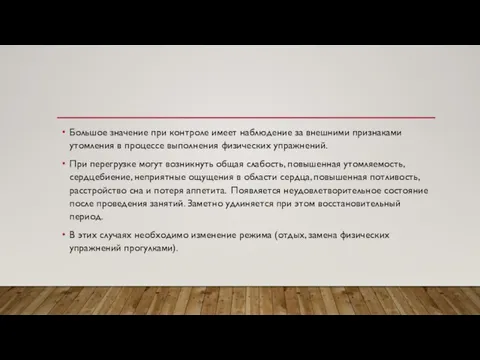 • Большое значение при контроле имеет наблюдение за внешними признаками утомления в процессе выполнения физических упражнений.

• При перегрузке могут возникнуть общая слабость, повышенная утомляемость, сердцебиение, неприятные ощущения в области сердца, повышенная потливость, расстройство сна и потеря аппетита. Появляется неудовлетворительное состояние после проведения занятий. Заметно удлиняется при этом восстановительный период.

• В этих случаях необходимо изменение режима (отдых, замена физических упражнений прогулками).